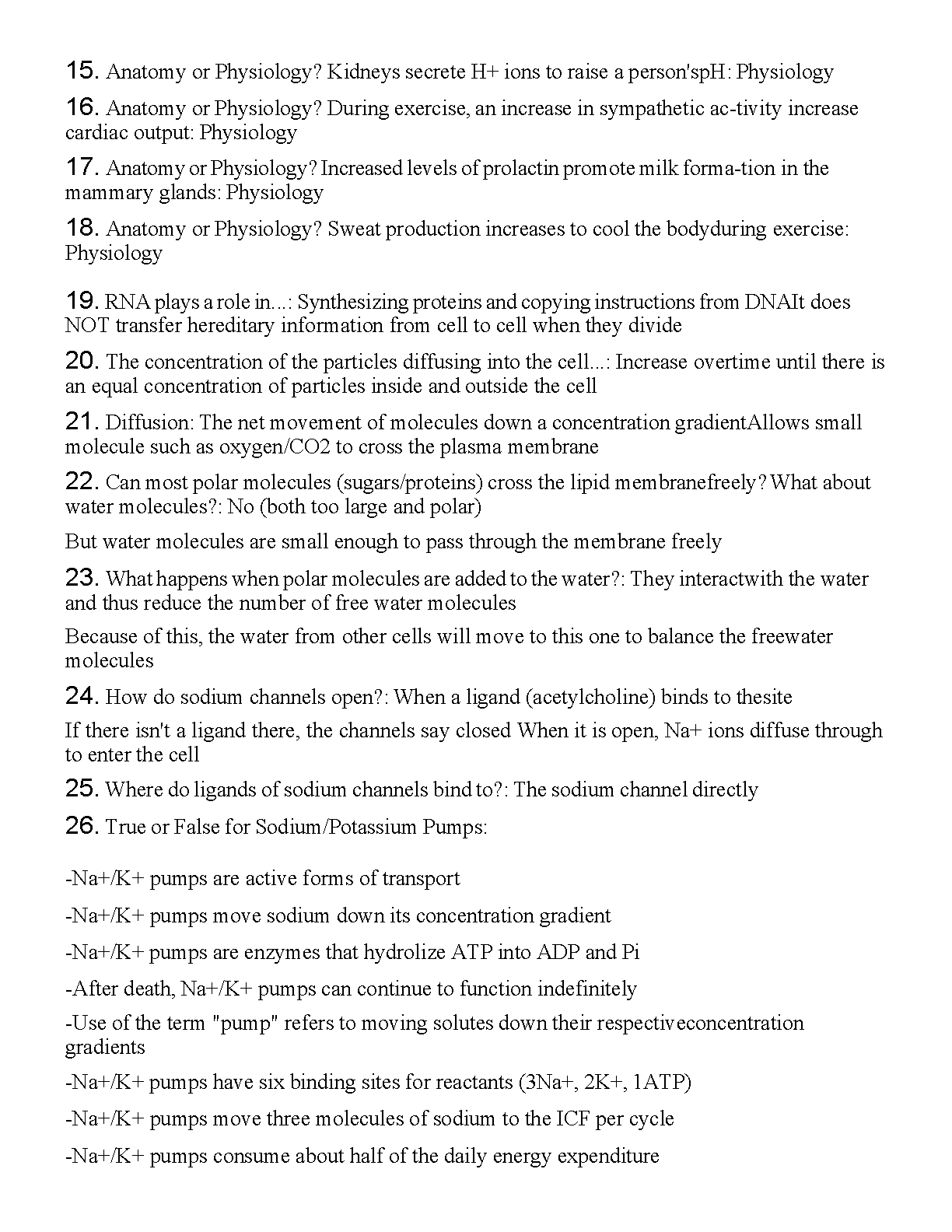 15. Anatomy or Physiology? Kidneys secrete H+ ions to raise a person'spH: Physiology

16. Anatomy or Physiology? During exercise, an increase in sympathetic ac-tivity increase cardiac output: Physiology

17. Anatomy or Physiology? Increased levels of prolactin promote milk forma-tion in the mammary glands: Physiology

18. Anatomy or Physiology? Sweat production increases to cool the bodyduring exercise: Physiology

19. RNA plays a role in...: Synthesizing proteins and copying instructions from DNAIt does NOT transfer hereditary information from cell to cell when they divide

20. The concentration of the particles diffusing into the cell...: Increase overtime until there is an equal concentration of particles inside and outside the cell

21. Diffusion: The net movement of molecules down a concentration gradientAllows small molecule such as oxygen/CO2 to cross the plasma membrane

22. Can most polar molecules (sugars/proteins) cross the lipid membranefreely? What about water molecules?: No (both too large and polar)

But water molecules are small enough to pass through the membrane freely

23. What happens when polar molecules are added to the water?: They interactwith the water and thus reduce the number of free water molecules

Because of this, the water from other cells will move to this one to balance the freewater molecules

24. How do sodium channels open?: When a ligand (acetylcholine) binds to thesite

If there isn't a ligand there, the channels say closed When it is open, Na+ ions diffuse through to enter the cell

25. Where do ligands of sodium channels bind to?: The sodium channel directly

26. True or False for Sodium/Potassium Pumps:

-Na+/K+ pumps are active forms of transport

-Na+/K+ pumps move sodium down its concentration gradient

-Na+/K+ pumps are enzymes that hydrolize ATP into ADP and Pi

-After death, Na+/K+ pumps can continue to function indefinitely

-Use of the term "pump" refers to moving solutes down their respectiveconcentration gradients

-Na+/K+ pumps have six binding sites for reactants (3Na+, 2K+, 1ATP)

-Na+/K+ pumps move three molecules of sodium to the ICF per cycle

-Na+/K+ pumps consume about half of the daily energy expenditure